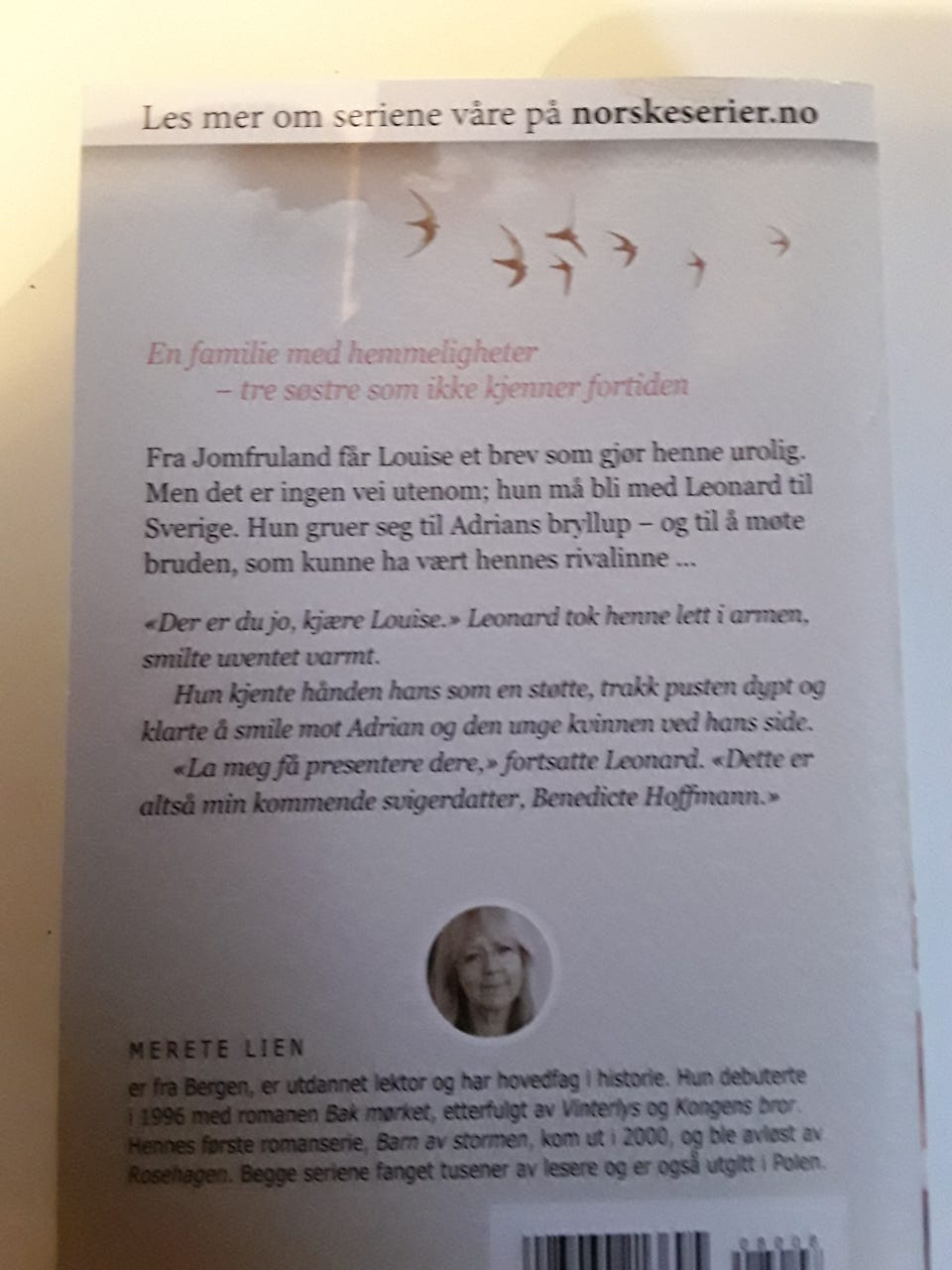 Les mer om seriene våre på norskeserier.no

En familie med hemmeligheter
– tre søstre som ikke kjenner fortiden

Fra Jomfruland får Louise et brev som gjør henne urolig. Men det er ingen vei utenom; hun må bli med Leonard til Sverige. Hun gruer seg til Adrians bryllup – og til å møte bruden, som kunne ha vært hennes rivalinne ...

«Der er du jo, kjære Louise.» Leonard tok henne lett i armen, smilte uventet varmt.

Hun kjente hånden hans som en støtte, trakk pusten dypt og klarte å smile mot Adrian og den unge kvinnen ved hans side.

«La meg få presentere dere,» fortsatte Leonard. «Dette er altså min kommende svigerdatter, Benedicte Hoffmann.»

MERETE LIEN

er fra Bergen, er utdannet lektor og har hovedfag i historie. Hun debuterte i 1996 med romanen Bak mørket, etterfulgt av Vinterlys og Kongens bror. Hennes første romanserie, Barn av stormen, kom ut i 2000, og ble avløst av Rosehagen. Begge seriene fanget tusener av lesere og er også utgitt i Polen.